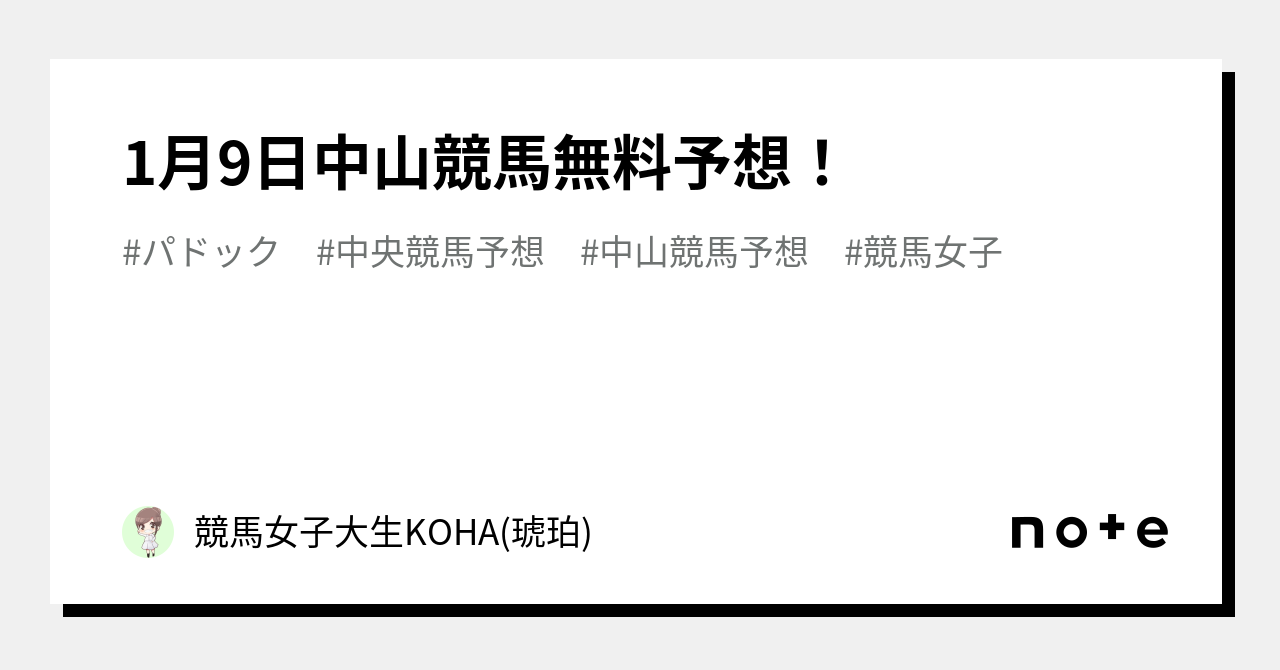 1月9日中山競馬無料予想！

#パドック　#中央競馬予想　#中山競馬予想　#競馬女子

競馬女子大生KOHA(琥珀)

note